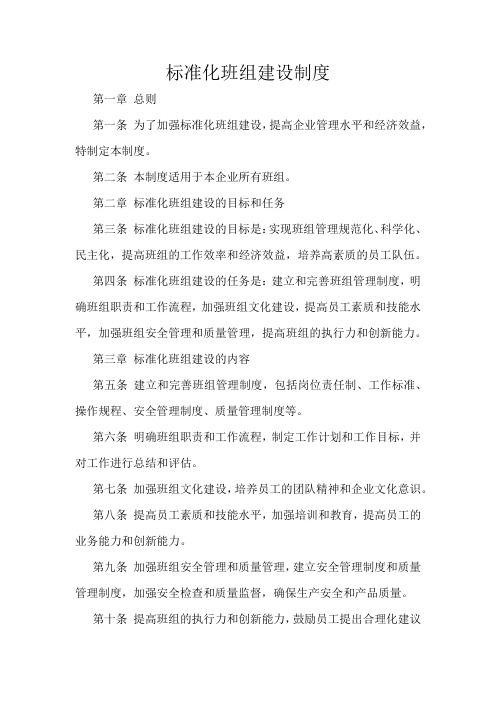 标准化班组建设制度

第一章 总则

第一条 为了加强标准化班组建设，提高企业管理水平和经济效益，特制定本制度。

第二条 本制度适用于本企业所有班组。

第二章 标准化班组建设的目标和任务

第三条 标准化班组建设的目标是：实现班组管理规范化、科学化、民主化，提高班组的工作效率和经济效益，培养高素质的员工队伍。

第四条 标准化班组建设的任务是：建立和完善班组管理制度，明确班组职责和工作流程，加强班组文化建设，提高员工素质和技能水平，加强班组安全管理和质量管理，提高班组的执行力和创新能力。

第三章 标准化班组建设的内容

第五条 建立和完善班组管理制度，包括岗位责任制、工作标准、操作规程、安全管理制度、质量管理制度等。

第六条 明确班组职责和工作流程，制定工作计划和工作目标，并对工作进行总结和评估。

第七条 加强班组文化建设，培养员工的团队精神和企业文化意识。

第八条 提高员工素质和技能水平，加强培训和教育，提高员工的业务能力和创新能力。

第九条 加强班组安全管理和质量管理，建立安全管理制度和质量管理制度，加强安全检查和质量监督，确保生产安全和产品质量。

第十条 提高班组的执行力和创新能力，鼓励员工提出合理化建议